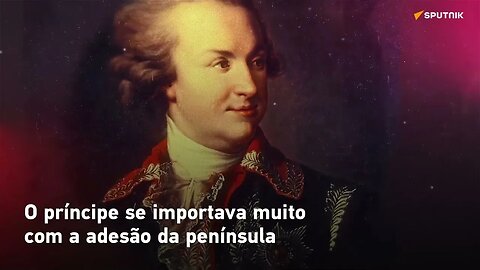 SPUTNIK

O príncipe se importava muito com a adesão da península